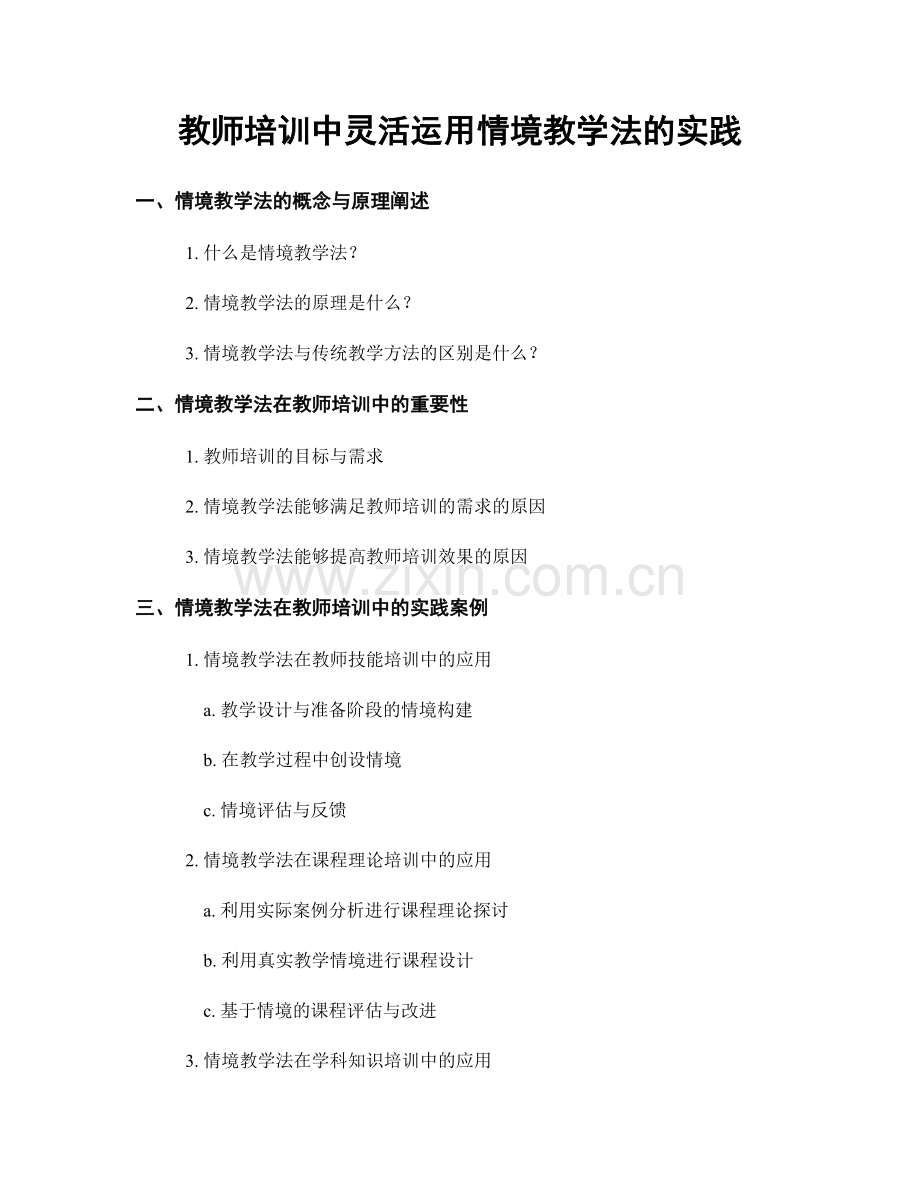 教师培训中灵活运用情境教学法的实践

一、情境教学法的概念与原理阐述

1. 什么是情境教学法？

2. 情境教学法的原理是什么？

3. 情境教学法与传统教学方法的区别是什么？

二、情境教学法在教师培训中的重要性

1. 教师培训的目标与需求

2. 情境教学法能够满足教师培训的需求的原因

3. 情境教学法能够提高教师培训效果的原因

www.zixin.com.cn

三、情境教学法在教师培训中的实践案例

1. 情境教学法在教师技能培训中的应用

a. 教学设计与准备阶段的情境构建

b. 在教学过程中创设情境

c. 情境评估与反馈

2. 情境教学法在课程理论培训中的应用

a. 利用实际案例分析进行课程理论探讨

b. 利用真实教学情境进行课程设计

c. 基于情境的课程评估与改进

3. 情境教学法在学科知识培训中的应用